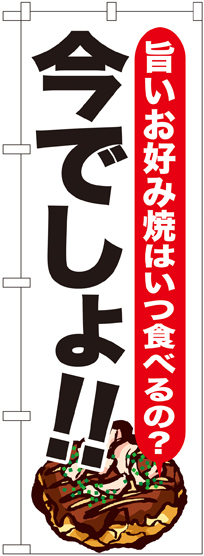 旨いお好み焼はいつ食べるの?

今でしょ!!